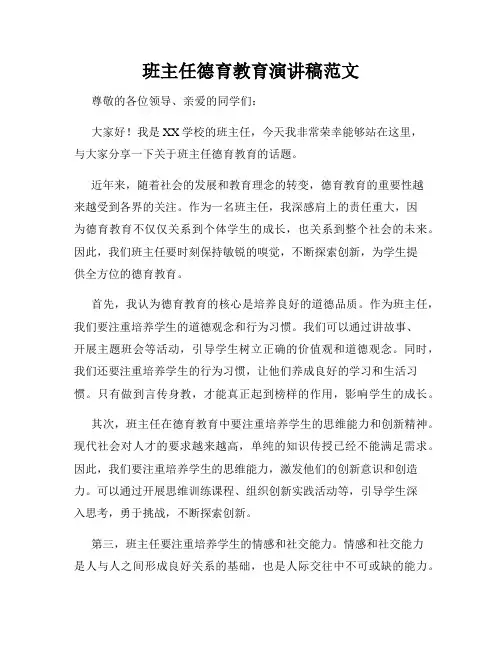 班主任德育教育演讲稿范文

尊敬的各位领导、亲爱的同学们：

大家好！我是XX学校的班主任，今天我非常荣幸能够站在这里，与大家分享一下关于班主任德育教育的话题。

近年来，随着社会的发展和教育理念的转变，德育教育的重要性越来越受到各界的关注。作为一名班主任，我深感肩上的责任重大，因为德育教育不仅仅关系到个体学生的成长，也关系到整个社会的未来。因此，我们班主任要时刻保持敏锐的嗅觉，不断探索创新，为学生提供全方位的德育教育。

首先，我认为德育教育的核心是培养良好的道德品质。作为班主任，我们要注重培养学生的道德观念和行为习惯。我们可以通过讲故事、开展主题班会等活动，引导学生树立正确的价值观和道德观念。同时，我们还要注重培养学生的行为习惯，让他们养成良好的学习和生活习惯。只有做到言传身教，才能真正起到榜样的作用，影响学生的成长。

其次，班主任在德育教育中要注重培养学生的思维能力和创新精神。现代社会对人才的要求越来越高，单纯的知识传授已经不能满足需求。因此，我们要注重培养学生的思维能力，激发他们的创新意识和创造力。可以通过开展思维训练课程、组织创新实践活动等，引导学生深入思考，勇于挑战，不断探索创新。

第三，班主任要注重培养学生的情感和社交能力。情感和社交能力是人与人之间形成良好关系的基础，也是人际交往中不可或缺的能力。